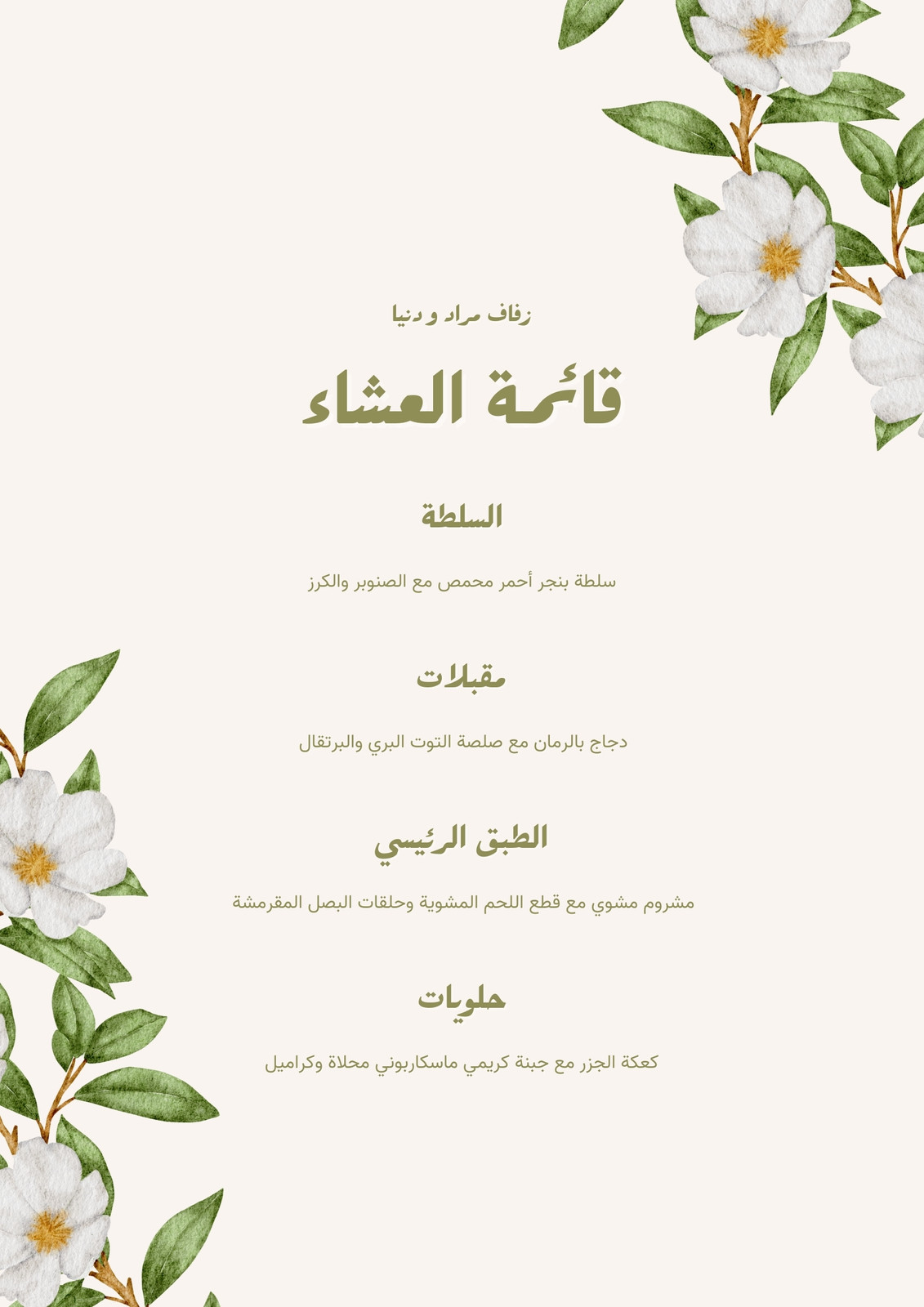 زفاف مراد و دنيا

قائمة العشاء

السلطة

سلطة بنجر أحمر محمص مع الصنوبر والكرز

مقبلات

دجاج بالرمان مع صلصة التوت البري والبرتقال

الطبق الرئيسي

مشروم مشوي مع قطع اللحم المشوية وحلقات البصل المقرمشة

حلويات

كعكة الجزر مع جبنة كريمي ماسكاربوني محلاة وكراميل